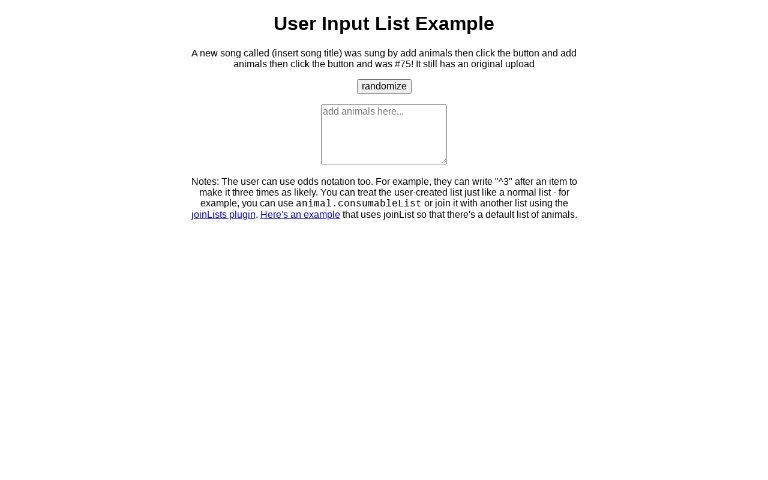 User Input List Example

A new song called (insert song title) was sung by add animals then click the button and add animals then click the button and was #75! It still has an original upload

randomize

add animals here...

Notes: The user can use odds notation too. For example, they can write "^3" after an item to make it three times as likely. You can treat the user-created list just like a normal list - for example, you can use animal.consumableList or join it with another list using the joinLists plugin. Here's an example that uses joinList so that there's a default list of animals.